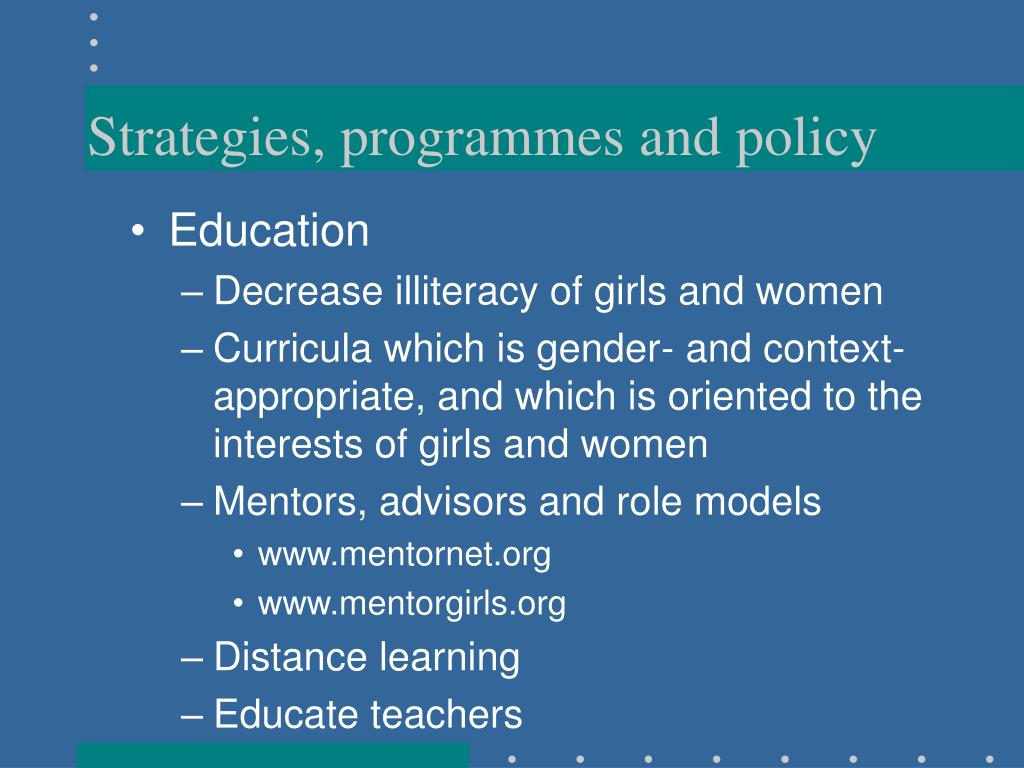 Strategies, programmes and policy

• Education
– Decrease illiteracy of girls and women
– Curricula which is gender- and context-appropriate, and which is oriented to the interests of girls and women
– Mentors, advisors and role models
• www.mentornet.org
• www.mentorgirls.org
– Distance learning
– Educate teachers